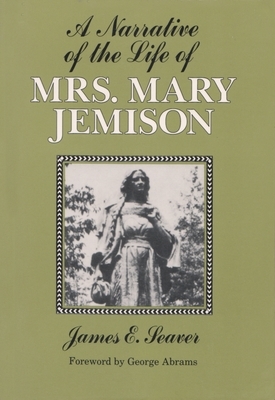 A Narrative of the Life of
MRS. MARY JEMISON

James E. Seaver

Foreword by George Abrams